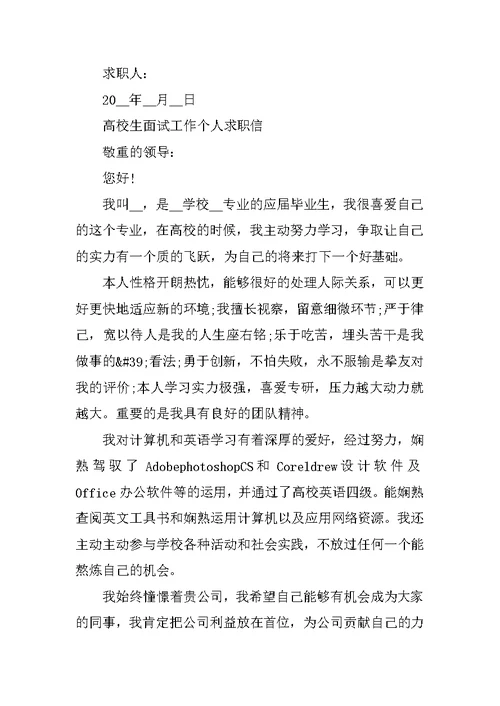 求职人：

20__年__月__日

高校生面试工作个人求职信

敬重的领导：

您好！

我叫__，是__学校__专业的应届毕业生，我很喜爱自己的这个专业，在高校的时候，我主动努力学习，争取让自己的实力有一个质的飞跃，为自己的将来打下一个好基础。

本人性格开朗热忱，能够很好的处理人际关系，可以更好更快地适应新的环境;我擅长视察，留意细微环节;严于律己，宽以待人是我的人生座右铭;乐于吃苦，埋头苦干是我做事的&#39;看法;勇于创新，不怕失败，永不服输是挚友对我的评价;本人学习实力极强，喜爱专研，压力越大动力就越大。重要的是我具有良好的团队精神。

我对计算机和英语学习有着深厚的爱好，经过努力，娴熟驾驭了 AdobephotoshopCS和 Coreldrew设计软件及Office办公软件等的运用，并通过了高校英语四级。能娴熟查阅英文工具书和娴熟运用计算机以及应用网络资源。我还主动主动参与学校各种活动和社会实践，不放过任何一个能熬炼自己的机会。

我始终憧憬着贵公司，我希望自己能够有机会成为大家的同事，我肯定把公司利益放在首位，为公司贡献自己的力